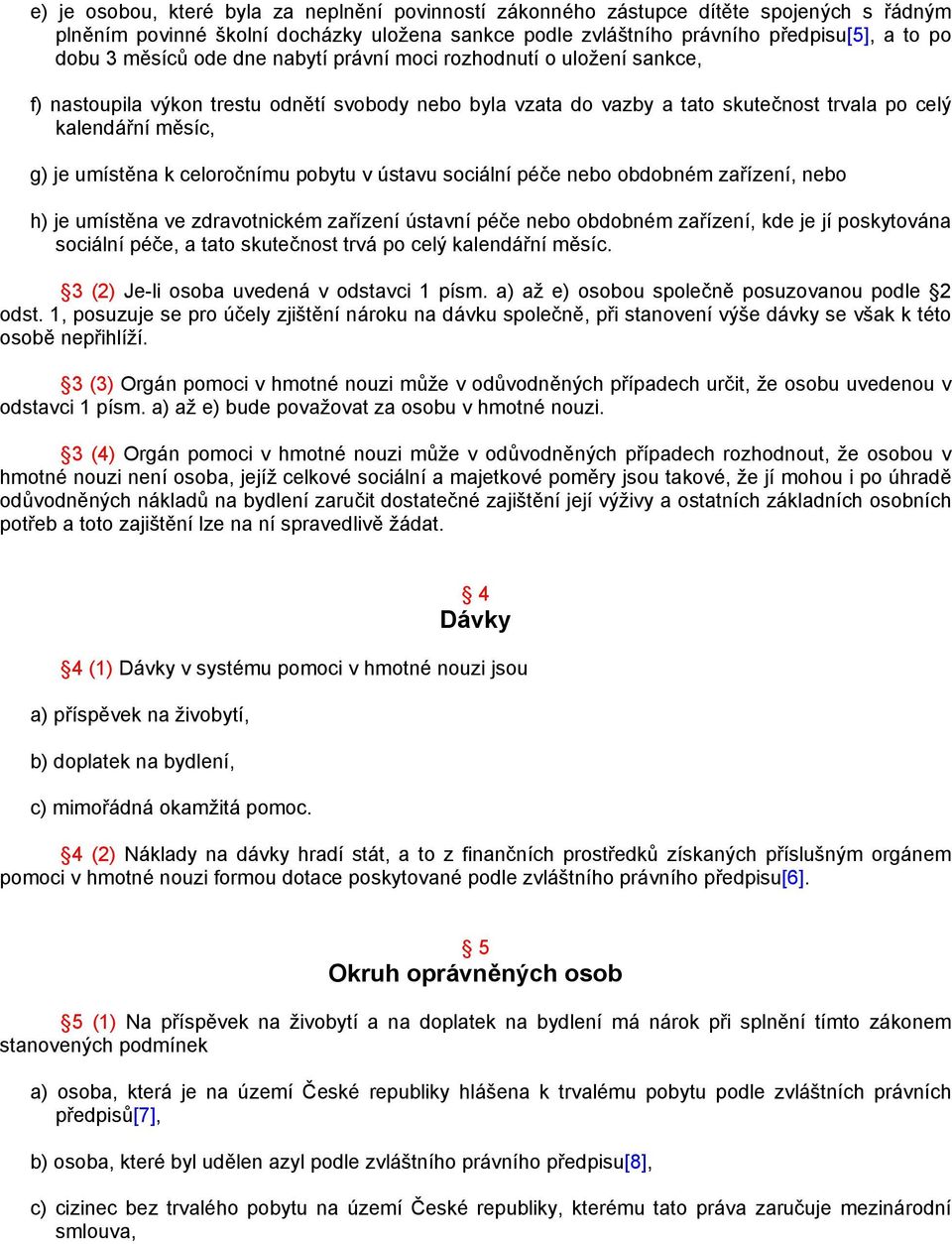 e) je osobou, které byla za neplnění povinností zákonného zástupce dítěte spojených s řádným plněním povinné školní docházky uložena sankce podle zvláštního právního předpisu[5], a to po dobu 3 měsíců ode dne nabytí právní moci rozhodnutí o uložení sankce,

f) nastoupila výkon trestu odnětí svobody nebo byla vzata do vazby a tato skutečnost trvala po celý kalendářní měsíc,

g) je umístěna k celoročnímu pobytu v ústavu sociální péče nebo obdobném zařízení, nebo

h) je umístěna ve zdravotnickém zařízení ústavní péče nebo obdobném zařízení, kde je jí poskytována sociální péče, a tato skutečnost trvá po celý kalendářní měsíc.

§3 (2) Je-li osoba uvedená v odstavci 1 písm. a) až e) osobou společně posuzovanou podle §2 odst. 1, posuzuje se pro účely zjištění nároku na dávku společně, při stanovení výše dávky se však k této osobě nepřihlíží.

§3 (3) Orgán pomoci v hmotné nouzi může v odůvodněných případech určit, že osobu uvedenou v odstavci 1 písm. a) až e) bude považovat za osobu v hmotné nouzi.

§3 (4) Orgán pomoci v hmotné nouzi může v odůvodněných případech rozhodnout, že osobou v hmotné nouzi není osoba, jejíž celkové sociální a majetkové poměry jsou takové, že jí mohou i po úhradě odůvodněných nákladů na bydlení zaručit dostatečné zajištění její výživy a ostatních základních osobních potřeb a toto zajištění lze na ní spravedlivě žádat.

§ 4
Dávky

§4 (1) Dávky v systému pomoci v hmotné nouzi jsou

a) příspěvek na živobytí,

b) doplatek na bydlení,

c) mimořádná okamžitá pomoc.

§4 (2) Náklady na dávky hradí stát, a to z finančních prostředků získaných příslušným orgánem pomoci v hmotné nouzi formou dotace poskytované podle zvláštního právního předpisu[6].

§ 5
Okruh oprávněných osob

§5 (1) Na příspěvek na živobytí a na doplatek na bydlení má nárok při splnění tímto zákonem stanovených podmínek

a) osoba, která je na území České republiky hlášena k trvalému pobytu podle zvláštních právních předpisů[7],

b) osoba, které byl udělen azyl podle zvláštního právního předpisu[8],

c) cizinec bez trvalého pobytu na území České republiky, kterému tato práva zaručuje mezinárodní smlouva,